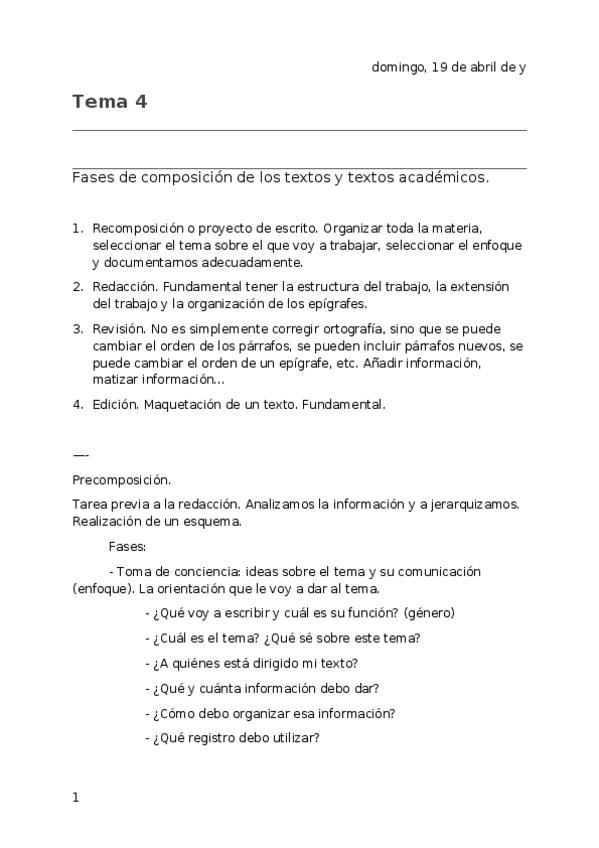 domingo, 19 de abril de y

Tema 4

Fases de composición de los textos y textos académicos.

1. Recomposición o proyecto de escrito. Organizar toda la materia, seleccionar el tema sobre el que voy a trabajar, seleccionar el enfoque y documentarnos adecuadamente.
2. Redacción. Fundamental tener la estructura del trabajo, la extensión del trabajo y la organización de los epígrafes.
3. Revisión. No es simplemente corregir ortografía, sino que se puede cambiar el orden de los párrafos, se pueden incluir párrafos nuevos, se puede cambiar el orden de un epígrafe, etc. Añadir información, matizar información...
4. Edición. Maquetación de un texto. Fundamental.

—-

Precomposición.

Tarea previa a la redacción. Analizamos la información y a jerarquizamos. Realización de un esquema.

Fases:

- Toma de conciencia: ideas sobre el tema y su comunicación (enfoque). La orientación que le voy a dar al tema.

- ¿Qué voy a escribir y cuál es su función? (género)

- ¿Cuál es el tema? ¿Qué sé sobre este tema?

- ¿A quiénes está dirigido mi texto?

- ¿Qué y cuánta información debo dar?

- ¿Cómo debo organizar esa información?

- ¿Qué registro debo utilizar?

1